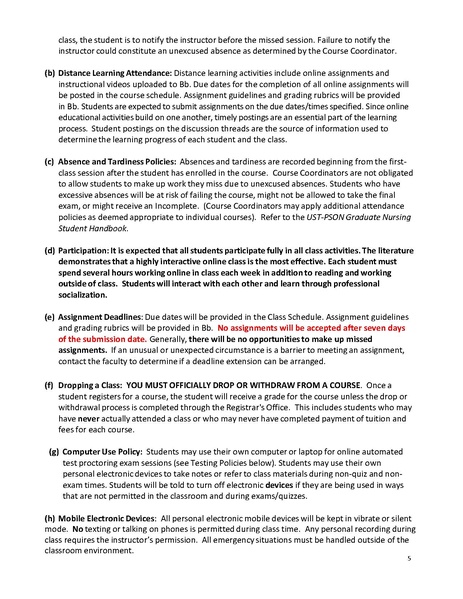 class, the student is to notify the instructor before the missed session. Failure to notify the instructor could constitute an unexcused absence as determined by the Course Coordinator.

(b) Distance Learning Attendance: Distance learning activities include online assignments and instructional videos uploaded to Bb. Due dates for the completion of all online assignments will be posted in the course schedule. Assignment guidelines and grading rubrics will be provided in Bb. Students are expected to submit assignments on the due dates/times specified. Since online educational activities build on one another, timely postings are an essential part of the learning process. Student postings on the discussion threads are the source of information used to determine the learning progress of each student and the class.

(c) Absence and Tardiness Policies: Absences and tardiness are recorded beginning from the first-class session after the student has enrolled in the course. Course Coordinators are not obligated to allow students to make up work they miss due to unexcused absences. Students who have excessive absences will be at risk of failing the course, might not be allowed to take the final exam, or might receive an Incomplete. (Course Coordinators may apply additional attendance policies as deemed appropriate to individual courses). Refer to the UST-PSON Graduate Nursing Student Handbook.

(d) Participation: It is expected that all students participate fully in all class activities. The literature demonstrates that a highly interactive online class is the most effective. Each student must spend several hours working online in class each week in addition to reading and working outside of class. Students will interact with each other and learn through professional socialization.

(e) Assignment Deadlines: Due dates will be provided in the Class Schedule. Assignment guidelines and grading rubrics will be provided in Bb. No assignments will be accepted after seven days of the submission date. Generally, there will be no opportunities to make up missed assignments. If an unusual or unexpected circumstance is a barrier to meeting an assignment, contact the faculty to determine if a deadline extension can be arranged.

(f) Dropping a Class: YOU MUST OFFICIALLY DROP OR WITHDRAW FROM A COURSE. Once a student registers for a course, the student will receive a grade for the course unless the drop or withdrawal process is completed through the Registrar's Office. This includes students who may have never actually attended a class or who may never have completed payment of tuition and fees for each course.

(g) Computer Use Policy: Students may use their own computer or laptop for online automated test proctoring exam sessions (see Testing Policies below). Students may use their own personal electronic devices to take notes or refer to class materials during non-quiz and non-exam times. Students will be told to turn off electronic devices if they are being used in ways that are not permitted in the classroom and during exams/quizzes.

(h) Mobile Electronic Devices: All personal electronic mobile devices will be kept in vibrate or silent mode. No texting or talking on phones is permitted during class time. Any personal recording during class requires the instructor's permission. All emergency situations must be handled outside of the classroom environment.

5